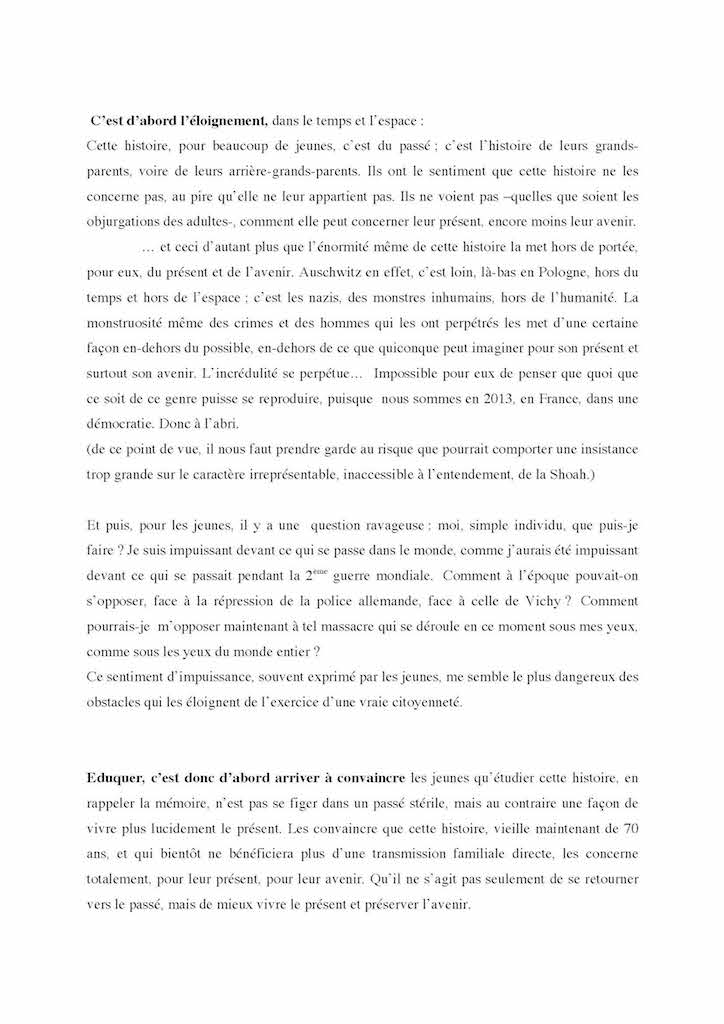 C'est d'abord l'éloignement, dans le temps et l'espace :
Cette histoire, pour beaucoup de jeunes, c'est du passé ; c'est l'histoire de leurs grands-parents, voire de leurs arrière-grands-parents. Ils ont le sentiment que cette histoire ne les concerne pas, au pire qu'elle ne leur appartient pas. Ils ne voient pas –quelles que soient les objurgations des adultes-, comment elle peut concerner leur présent, encore moins leur avenir.

… et ceci d'autant plus que l'énormité même de cette histoire la met hors de portée, pour eux, du présent et de l'avenir. Auschwitz en effet, c'est loin, là-bas en Pologne, hors du temps et hors de l'espace ; c'est les nazis, des monstres inhumains, hors de l'humanité. La monstruosité même des crimes et des hommes qui les ont perpétrés les met d'une certaine façon en-dehors du possible, en-dehors de ce que quiconque peut imaginer pour son présent et surtout son avenir. L'incrédulité se perpétue… Impossible pour eux de penser que quoi que ce soit de ce genre puisse se reproduire, puisque nous sommes en 2013, en France, dans une démocratie. Donc à l'abri.
(de ce point de vue, il nous faut prendre garde au risque que pourrait comporter une insistance trop grande sur le caractère irreprésentable, inaccessible à l'entendement, de la Shoah.)

Et puis, pour les jeunes, il y a une question ravageuse : moi, simple individu, que puis-je faire ? Je suis impuissant devant ce qui se passe dans le monde, comme j'aurais été impuissant devant ce qui se passait pendant la 2$^{ème}$ guerre mondiale. Comment à l'époque pouvait-on s'opposer, face à la répression de la police allemande, face à celle de Vichy ? Comment pourrais-je m'opposer maintenant à tel massacre qui se déroule en ce moment sous mes yeux, comme sous les yeux du monde entier ?
Ce sentiment d'impuissance, souvent exprimé par les jeunes, me semble le plus dangereux des obstacles qui les éloignent de l'exercice d'une vraie citoyenneté.

Eduquer, c'est donc d'abord arriver à convaincre les jeunes qu'étudier cette histoire, en rappeler la mémoire, n'est pas se figer dans un passé stérile, mais au contraire une façon de vivre plus lucidement le présent. Les convaincre que cette histoire, vieille maintenant de 70 ans, et qui bientôt ne bénéficiera plus d'une transmission familiale directe, les concerne totalement, pour leur présent, pour leur avenir. Qu'il ne s'agit pas seulement de se retourner vers le passé, mais de mieux vivre le présent et préserver l'avenir.